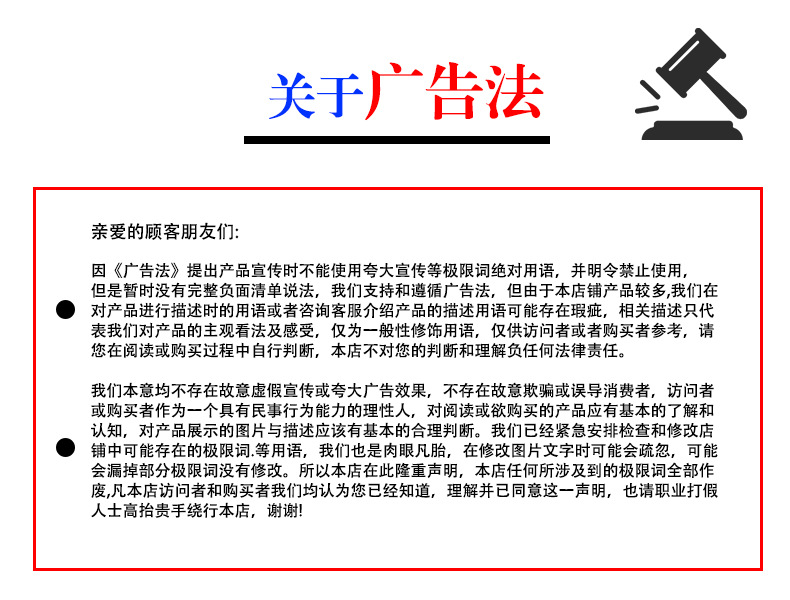 关于广告法

亲爱的顾客朋友们:

因《广告法》提出产品宣传时不能使用夸大宣传等极限词绝对用语，并明令禁止使用，但是暂时没有完整负面清单说法，我们支持和遵循广告法，但由于本店铺产品较多,我们在对产品进行描述时的用语或者咨询客服介绍产品的描述用语可能存在瑕疵，相关描述只代表我们对产品的主观看法及感受，仅为一般性修饰用语，仅供访问者或者购买者参考，请您在阅读或购买过程中自行判断，本店不对您的判断和理解负任何法律责任。

我们本意均不存在故意虚假宣传或夸大广告效果，不存在故意欺骗或误导消费者，访问者或购买者作为一个具有民事行为能力的理性人，对阅读或欲购买的产品应有基本的了解和认知，对产品展示的图片与描述应该有基本的合理判断。我们已经紧急安排检查和修改店铺中可能存在的极限词.等用语，我们也是肉眼凡胎，在修改图片文字时可能会疏忽，可能会漏掉部分极限词没有修改。所以本店在此隆重声明，本店任何所涉及到的极限词全部作废,凡本店访问者和购买者我们均认为您已经知道，理解并已同意这一声明，也请职业打假人士高抬贵手绕行本店，谢谢!